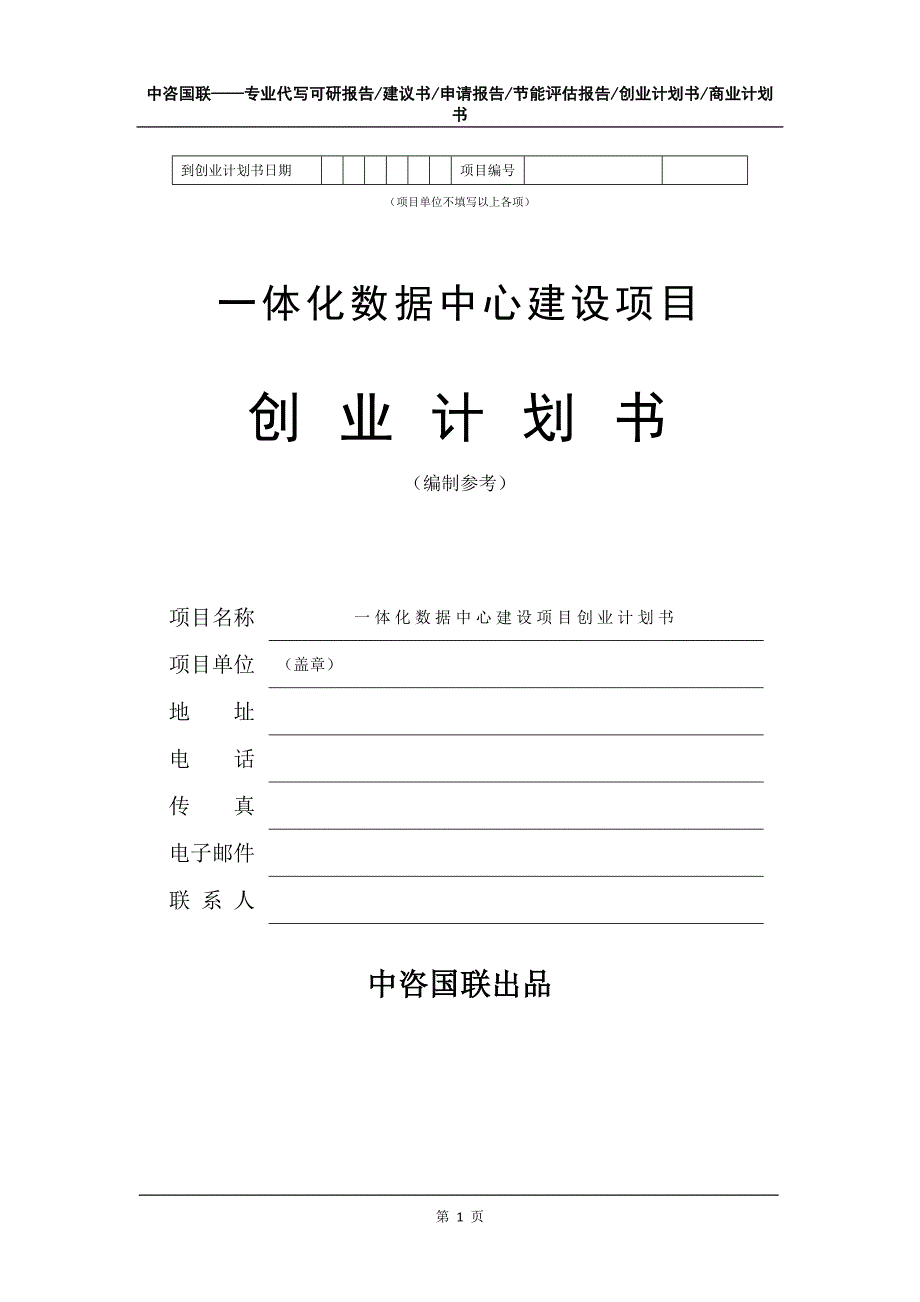 中咨国联——专业代写可研报告/建议书/申请报告/节能评估报告/创业计划书/商业计划书

| 到创业计划书日期 | | | | | | | 项目编号 | | |
|---|---|---|---|---|---|---|---|---|---|

（项目单位不填写以上各项）

一体化数据中心建设项目

创 业 计 划 书

（编制参考）

项目名称 一体化数据中心建设项目创业计划书

项目单位 （盖章）

地 址

电 话

传 真

电子邮件

联 系 人

中咨国联出品

第 1 页